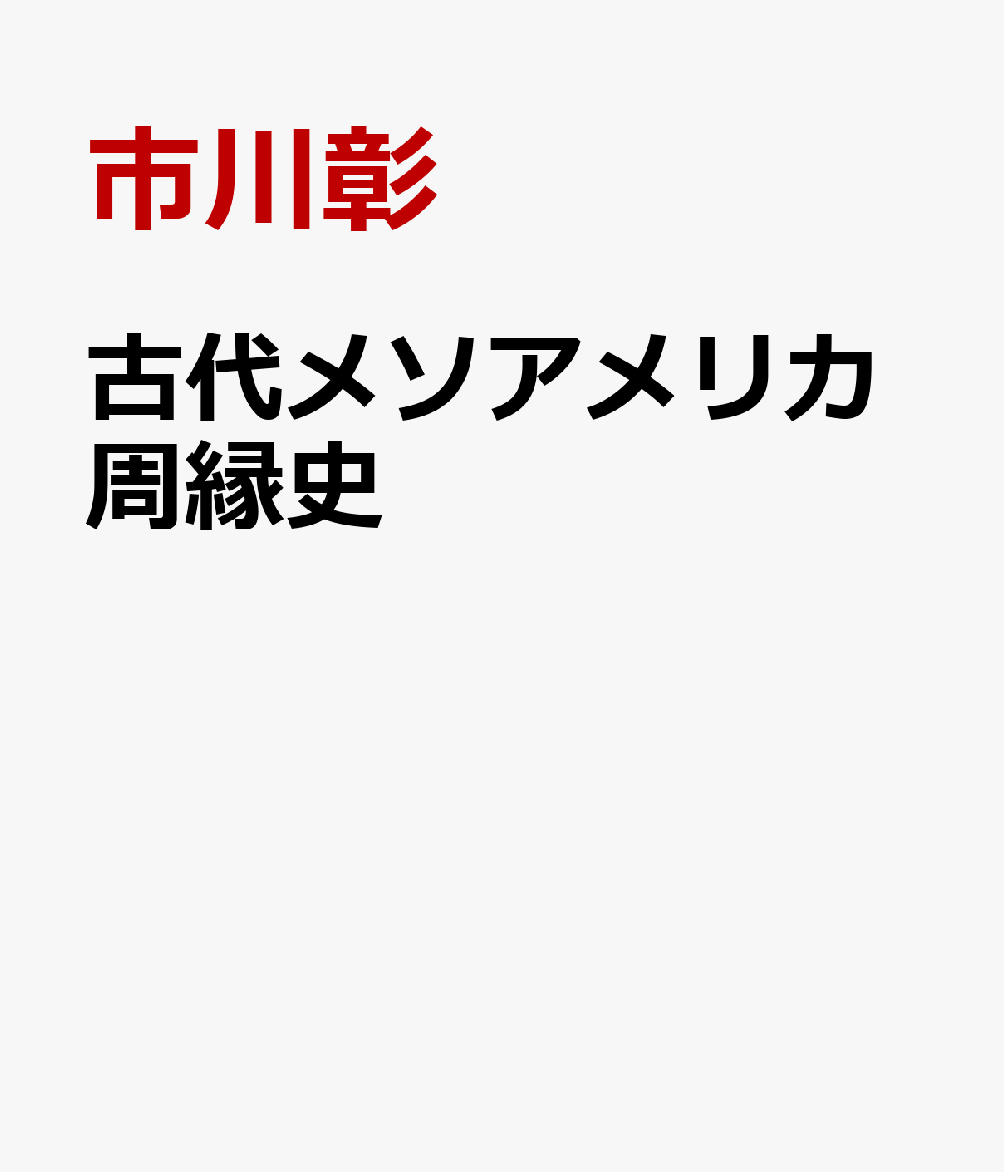 市川彰

古代メソアメリカ周縁史